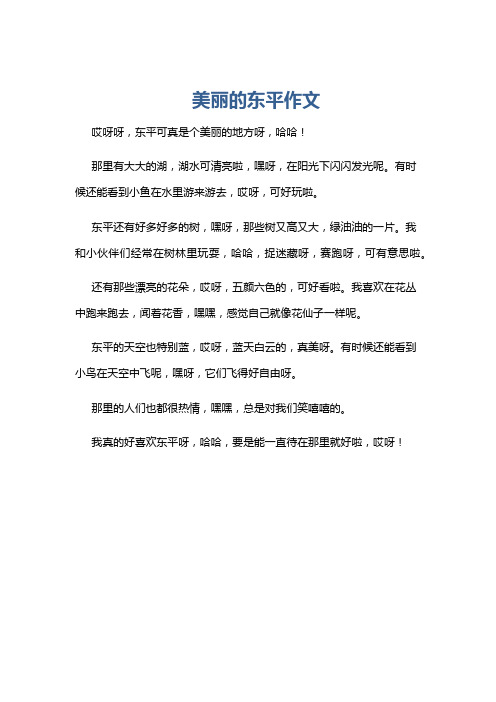 美丽的东平作文

哎呀呀，东平可真是个美丽的地方呀，哈哈！

那里有大大的湖，湖水可清亮啦，嘿呀，在阳光下闪闪发光呢。有时候还能看到小鱼在水里游来游去，哎呀，可好玩啦。

东平还有好多好多的树，嘿呀，那些树又高又大，绿油油的一片。我和小伙伴们经常在树林里玩耍，哈哈，捉迷藏呀，赛跑呀，可有意思啦。

还有那些漂亮的花朵，哎呀，五颜六色的，可好看啦。我喜欢在花丛中跑来跑去，闻着花香，嘿嘿，感觉自己就像花仙子一样呢。

东平的天空也特别蓝，哎呀，蓝天白云的，真美呀。有时候还能看到小鸟在天空中飞呢，嘿呀，它们飞得好自由呀。

那里的人们也都很热情，嘿嘿，总是对我们笑嘻嘻的。

我真的好喜欢东平呀，哈哈，要是能一直待在那里就好啦，哎呀！